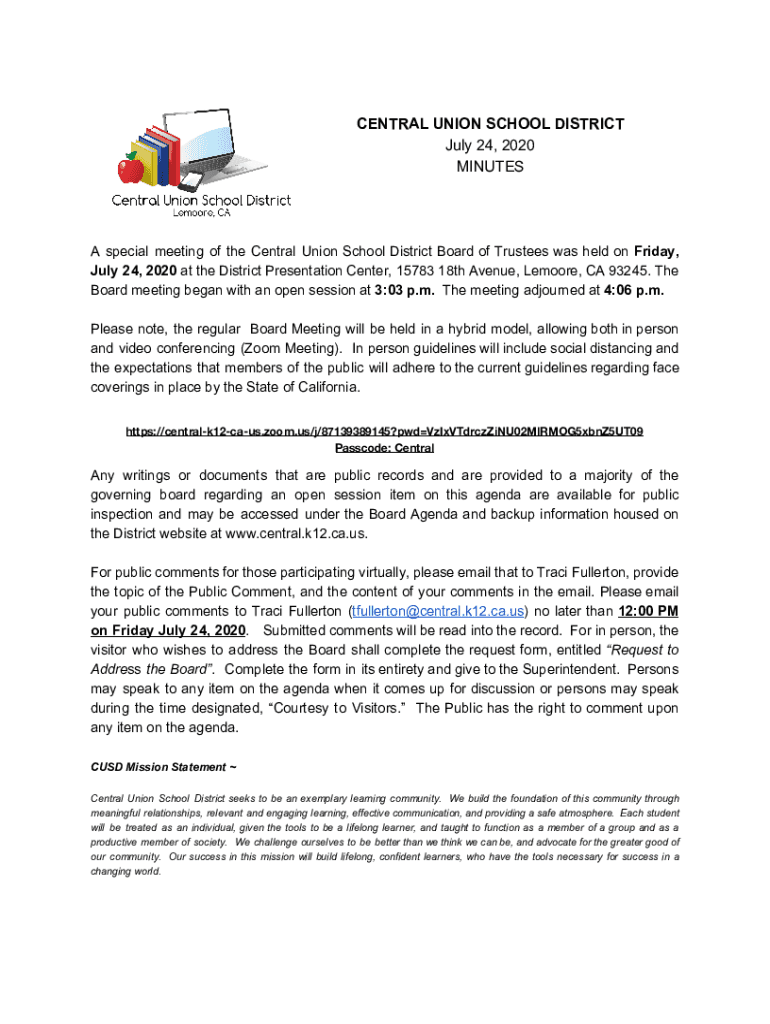 Central Union School District
Lemoore, CA

CENTRAL UNION SCHOOL DISTRICT
July 24, 2020
MINUTES

A special meeting of the Central Union School District Board of Trustees was held on Friday, July 24, 2020 at the District Presentation Center, 15783 18th Avenue, Lemoore, CA 93245. The Board meeting began with an open session at 3:03 p.m. The meeting adjourned at 4:06 p.m.

Please note, the regular Board Meeting will be held in a hybrid model, allowing both in person and video conferencing (Zoom Meeting). In person guidelines will include social distancing and the expectations that members of the public will adhere to the current guidelines regarding face coverings in place by the State of California.

https://central-k12-ca-us.zoom.us/j/87139389145?pwd=VzIxVTdrczZiNU02MlRMOG5xbnZ5UT09
Passcode: Central

Any writings or documents that are public records and are provided to a majority of the governing board regarding an open session item on this agenda are available for public inspection and may be accessed under the Board Agenda and backup information housed on the District website at www.central.k12.ca.us.

For public comments for those participating virtually, please email that to Traci Fullerton, provide the topic of the Public Comment, and the content of your comments in the email. Please email your public comments to Traci Fullerton (tfullerton@central.k12.ca.us) no later than 12:00 PM on Friday July 24, 2020. Submitted comments will be read into the record. For in person, the visitor who wishes to address the Board shall complete the request form, entitled "Request to Address the Board". Complete the form in its entirety and give to the Superintendent. Persons may speak to any item on the agenda when it comes up for discussion or persons may speak during the time designated, "Courtesy to Visitors." The Public has the right to comment upon any item on the agenda.

CUSD Mission Statement ~

Central Union School District seeks to be an exemplary learning community. We build the foundation of this community through meaningful relationships, relevant and engaging learning, effective communication, and providing a safe atmosphere. Each student will be treated as an individual, given the tools to be a lifelong learner, and taught to function as a member of a group and as a productive member of society. We challenge ourselves to be better than we think we can be, and advocate for the greater good of our community. Our success in this mission will build lifelong, confident learners, who have the tools necessary for success in a changing world.